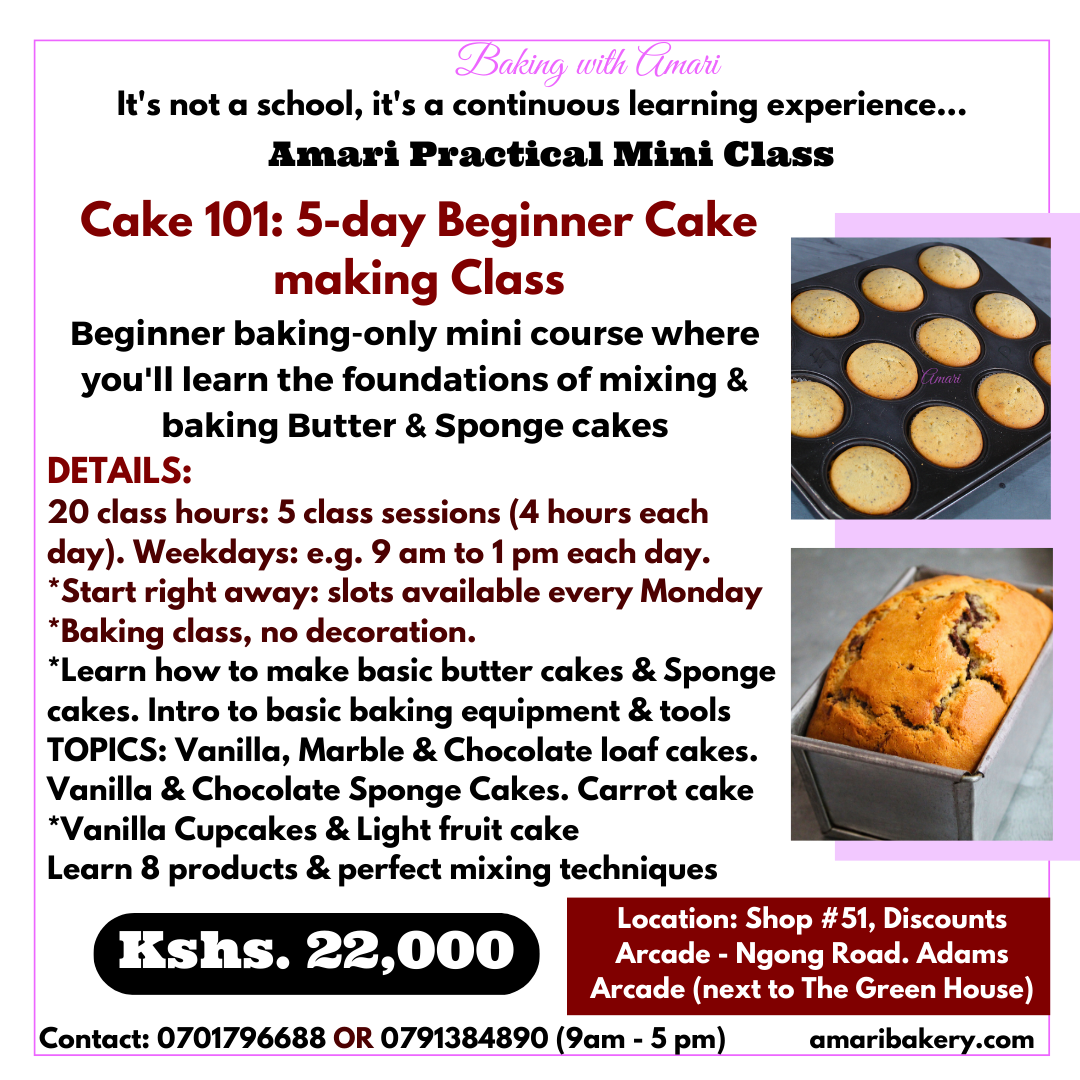 Baking with Amari
It's not a school, it's a continuous learning experience...
Amari Practical Mini Class

Cake 101: 5-day Beginner Cake making Class

Beginner baking-only mini course where you'll learn the foundations of mixing & baking Butter & Sponge cakes

Amari

DETAILS:
20 class hours: 5 class sessions (4 hours each day). Weekdays: e.g. 9 am to 1 pm each day.
*Start right away: slots available every Monday
*Baking class, no decoration.
*Learn how to make basic butter cakes & Sponge cakes. Intro to basic baking equipment & tools
TOPICS: Vanilla, Marble & Chocolate loaf cakes. Vanilla & Chocolate Sponge Cakes. Carrot cake
*Vanilla Cupcakes & Light fruit cake
Learn 8 products & perfect mixing techniques

Kshs. 22,000

Location: Shop #51, Discounts Arcade - Ngong Road. Adams Arcade (next to The Green House)

Contact: 0701796688 OR 0791384890 (9am - 5 pm) amaribakery.com